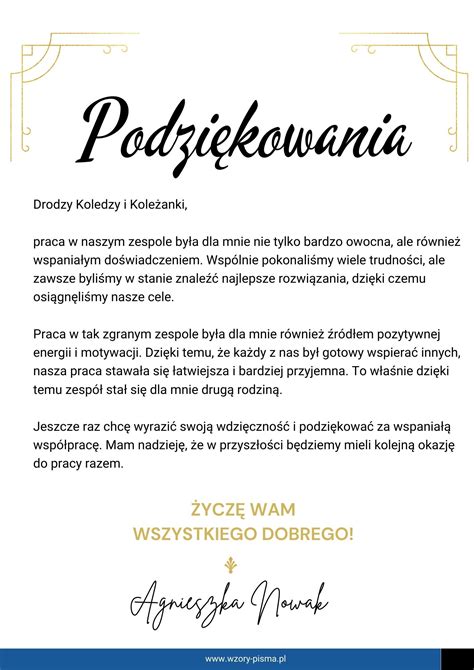 Podziękowania

Drodzy Koledzy i Koleżanki,

praca w naszym zespole była dla mnie nie tylko bardzo owocna, ale również wspaniałym doświadczeniem. Wspólnie pokonaliśmy wiele trudności, ale zawsze byliśmy w stanie znaleźć najlepsze rozwiązania, dzięki czemu osiągnęliśmy nasze cele.

Praca w tak zgranym zespole była dla mnie również źródłem pozytywnej energii i motywacji. Dzięki temu, że każdy z nas był gotowy wspierać innych, nasza praca stawała się łatwiejsza i bardziej przyjemna. To właśnie dzięki temu zespół stał się dla mnie drugą rodziną.

Jeszcze raz chcę wyrazić swoją wdzięczność i podziękować za wspaniałą współpracę. Mam nadzieję, że w przyszłości będziemy mieli kolejną okazję do pracy razem.

ŻYCZĘ WAM
WSZYSTKIEGO DOBREGO!

Agnieszka Nowak

www.wzory-pisma.pl